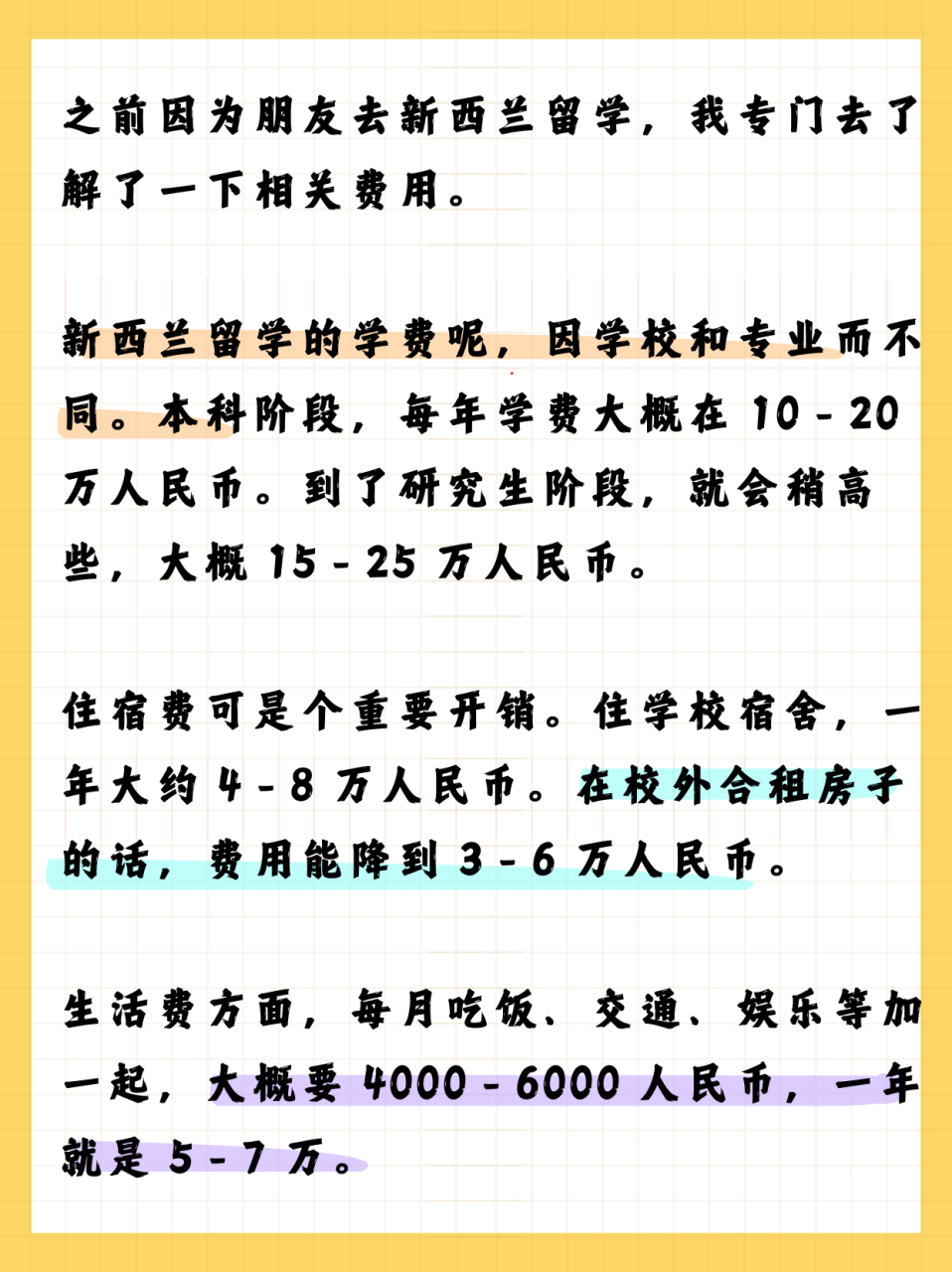 之前因为朋友去新西兰留学，我专门去了解了一下相关费用。

新西兰留学的学费呢，因学校和专业而不同。本科阶段，每年学费大概在 10 - 20 万人民币。到了研究生阶段，就会稍高些，大概 15 - 25 万人民币。

住宿费可是个重要开销。住学校宿舍，一年大约 4 - 8 万人民币。在校外合租房子的话，费用能降到 3 - 6 万人民币。

生活费方面，每月吃饭、交通、娱乐等加一起，大概要 4000 - 6000 人民币，一年就是 5 - 7 万。